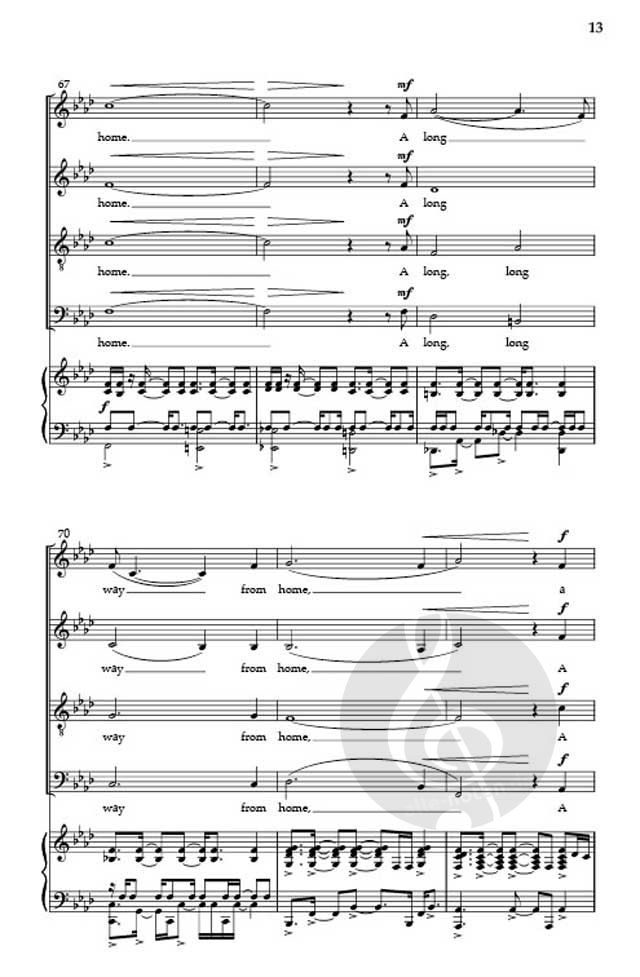 13

67

mf

home. A long

mf

home. A long

mf

home. A long, long

mf

home. A long, long

f

70

f

way from home, a

f

way from home, A

f

way from home, A

f

way from home, A